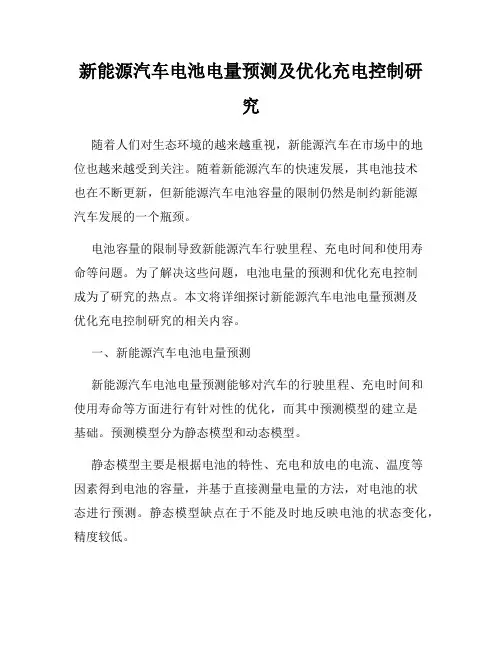 新能源汽车电池电量预测及优化充电控制研究

随着人们对生态环境的越来越重视，新能源汽车在市场中的地位也越来越受到关注。随着新能源汽车的快速发展，其电池技术也在不断更新，但新能源汽车电池容量的限制仍然是制约新能源汽车发展的一个瓶颈。

电池容量的限制导致新能源汽车行驶里程、充电时间和使用寿命等问题。为了解决这些问题，电池电量的预测和优化充电控制成为了研究的热点。本文将详细探讨新能源汽车电池电量预测及优化充电控制研究的相关内容。

一、新能源汽车电池电量预测

新能源汽车电池电量预测能够对汽车的行驶里程、充电时间和使用寿命等方面进行有针对性的优化，而其中预测模型的建立是基础。预测模型分为静态模型和动态模型。

静态模型主要是根据电池的特性、充电和放电的电流、温度等因素得到电池的容量，并基于直接测量电量的方法，对电池的状态进行预测。静态模型缺点在于不能及时地反映电池的状态变化，精度较低。